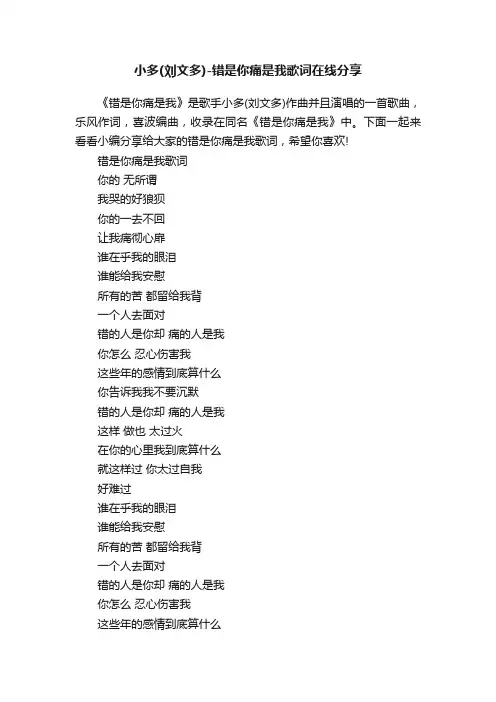 小多(刘文多)-错是你痛是我歌词在线分享

《错是你痛是我》是歌手小多(刘文多)作曲并且演唱的一首歌曲，乐风作词，喜波编曲，收录在同名《错是你痛是我》中。下面一起来看看小编分享给大家的错是你痛是我歌词，希望你喜欢!

错是你痛是我歌词
你的 无所谓
我哭的好狼狈
你的一去不回
让我痛彻心扉
谁在乎我的眼泪
谁能给我安慰
所有的苦 都留给我背
一个人去面对
错的人是你却 痛的人是我
你怎么 忍心伤害我
这些年的感情到底算什么
你告诉我我不要沉默
错的人是你却 痛的人是我
这样 做也 太过火
在你的心里我到底算什么
就这样过 你太过自我
好难过
谁在乎我的眼泪
谁能给我安慰
所有的苦 都留给我背
一个人去面对
错的人是你却 痛的人是我
你怎么 忍心伤害我
这些年的感情到底算什么